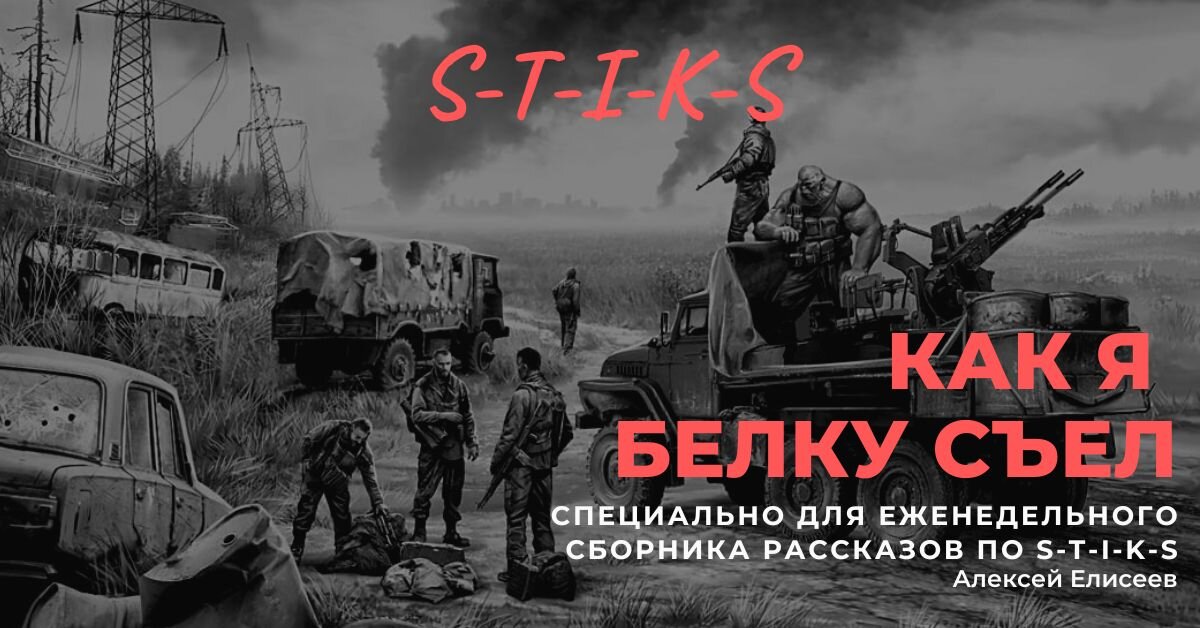 S-T-I-K-S

КАК Я
БЕЛКУ СЪЕЛ

СПЕЦИАЛЬНО ДЛЯ ЕЖЕНЕДЕЛЬНОГО
СБОРНИКА РАССКАЗОВ ПО S-T-I-K-S
Алексей Елисеев